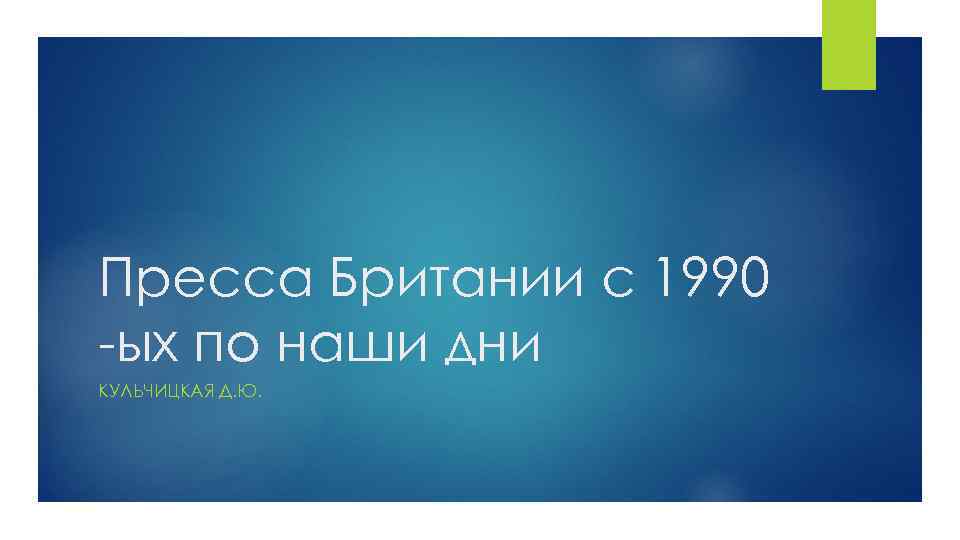 Пресса Британии с 1990 -ых по наши дни

КУЛЬЧИЦКАЯ Д.Ю.